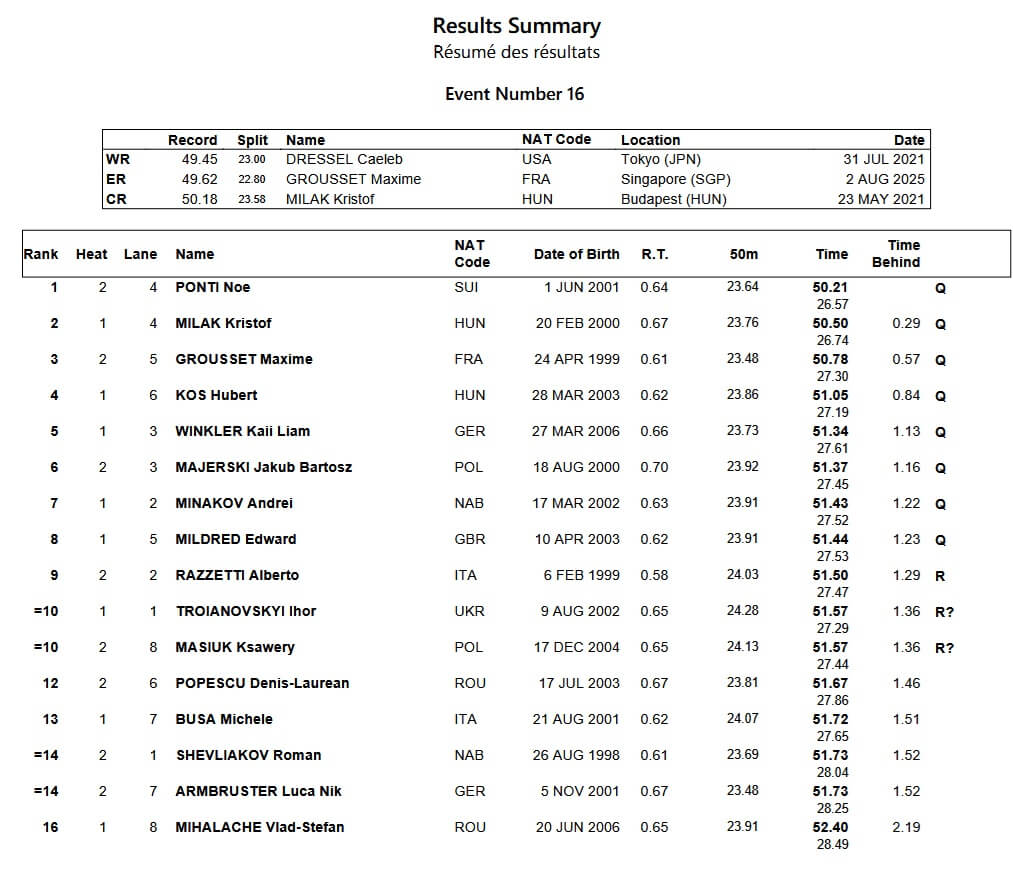 Results Summary
Résumé des résultats

Event Number 16

| | Record | Split | Name | NAT Code | Location | Date |
|---|---|---|---|---|---|---|
| WR | 49.45 | 23.00 | DRESSEL Caeleb | USA | Tokyo (JPN) | 31 JUL 2021 |
| ER | 49.62 | 22.80 | GROUSSET Maxime | FRA | Singapore (SGP) | 2 AUG 2025 |
| CR | 50.18 | 23.58 | MILAK Kristof | HUN | Budapest (HUN) | 23 MAY 2021 |

| Rank | Heat | Lane | Name | NAT Code | Date of Birth | R.T. | 50m | Time | Time Behind | |
|---|---|---|---|---|---|---|---|---|---|---|
| 1 | 2 | 4 | PONTI Noe | SUI | 1 JUN 2001 | 0.64 | 23.64 | 50.21 26.57 | | Q |
| 2 | 1 | 4 | MILAK Kristof | HUN | 20 FEB 2000 | 0.67 | 23.76 | 50.50 26.74 | 0.29 | Q |
| 3 | 2 | 5 | GROUSSET Maxime | FRA | 24 APR 1999 | 0.61 | 23.48 | 50.78 27.30 | 0.57 | Q |
| 4 | 1 | 6 | KOS Hubert | HUN | 28 MAR 2003 | 0.62 | 23.86 | 51.05 27.19 | 0.84 | Q |
| 5 | 1 | 3 | WINKLER Kaii Liam | GER | 27 MAR 2006 | 0.66 | 23.73 | 51.34 27.61 | 1.13 | Q |
| 6 | 2 | 3 | MAJERSKI Jakub Bartosz | POL | 18 AUG 2000 | 0.70 | 23.92 | 51.37 27.45 | 1.16 | Q |
| 7 | 1 | 2 | MINAKOV Andrei | NAB | 17 MAR 2002 | 0.63 | 23.91 | 51.43 27.52 | 1.22 | Q |
| 8 | 1 | 5 | MILDRED Edward | GBR | 10 APR 2003 | 0.62 | 23.91 | 51.44 27.53 | 1.23 | Q |
| 9 | 2 | 2 | RAZZETTI Alberto | ITA | 6 FEB 1999 | 0.58 | 24.03 | 51.50 27.47 | 1.29 | R |
| =10 | 1 | 1 | TROIANOVSKYI Ihor | UKR | 9 AUG 2002 | 0.65 | 24.28 | 51.57 27.29 | 1.36 | R? |
| =10 | 2 | 8 | MASIUK Ksawery | POL | 17 DEC 2004 | 0.65 | 24.13 | 51.57 27.44 | 1.36 | R? |
| 12 | 2 | 6 | POPESCU Denis-Laurean | ROU | 17 JUL 2003 | 0.67 | 23.81 | 51.67 27.86 | 1.46 | |
| 13 | 1 | 7 | BUSA Michele | ITA | 21 AUG 2001 | 0.62 | 24.07 | 51.72 27.65 | 1.51 | |
| =14 | 2 | 1 | SHEVLIAKOV Roman | NAB | 26 AUG 1998 | 0.61 | 23.69 | 51.73 28.04 | 1.52 | |
| =14 | 2 | 7 | ARMBRUSTER Luca Nik | GER | 5 NOV 2001 | 0.67 | 23.48 | 51.73 28.25 | 1.52 | |
| 16 | 1 | 8 | MIHALACHE Vlad-Stefan | ROU | 20 JUN 2006 | 0.65 | 23.91 | 52.40 28.49 | 2.19 | |